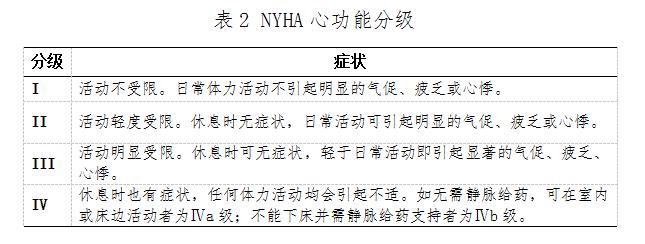 表 2 NYHA 心功能分级

| 分级 | 症状 |
|---|---|
| I | 活动不受限。日常体力活动不引起明显的气促、疲乏或心悸。 |
| II | 活动轻度受限。休息时无症状，日常活动可引起明显的气促、疲乏或心悸。 |
| III | 活动明显受限。休息时可无症状，轻于日常活动即引起显著的气促、疲乏、心悸。 |
| IV | 休息时也有症状，任何体力活动均会引起不适。如无需静脉给药，可在室内或床边活动者为Ⅳa 级；不能下床并需静脉给药支持者为Ⅳb 级。 |